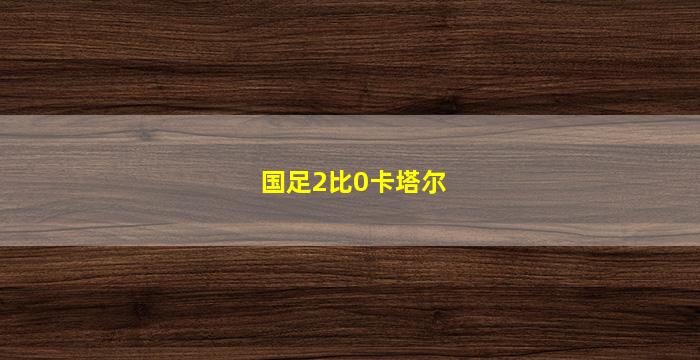 国足2比0卡塔尔